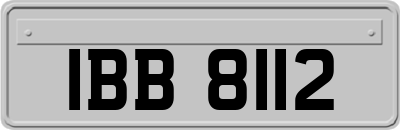 IBB 8112